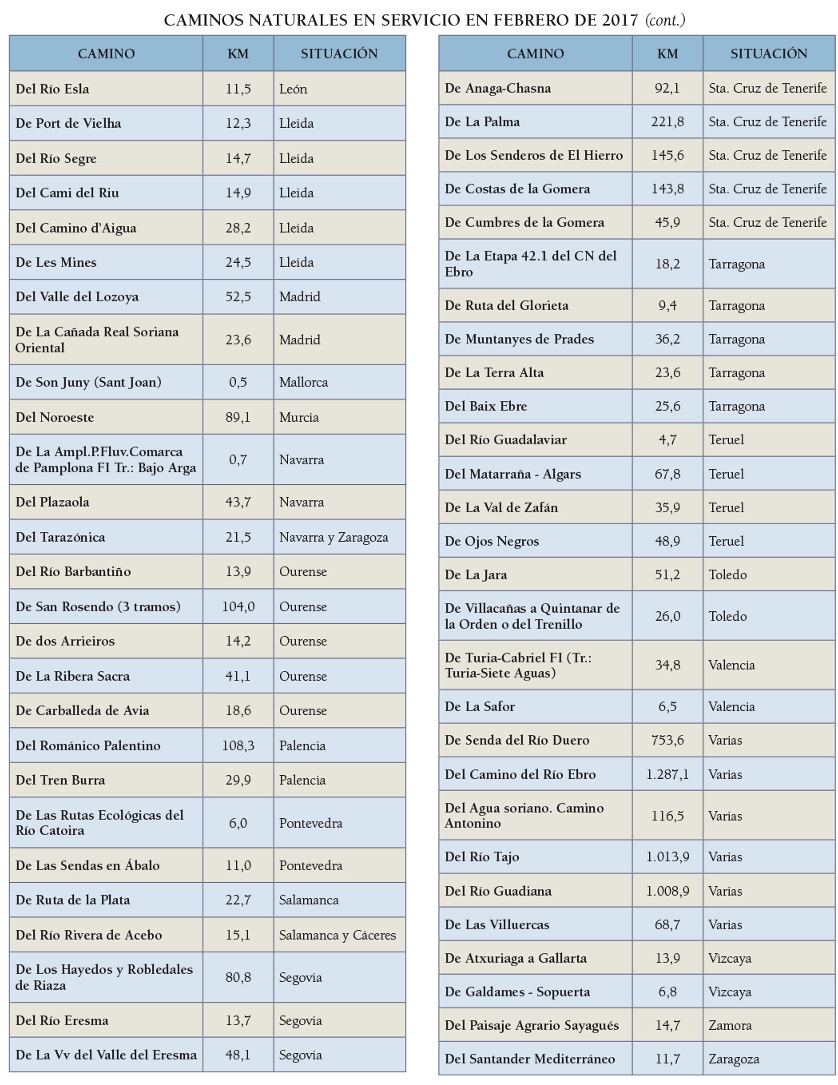 CAMINOS NATURALES EN SERVICIO EN FEBRERO DE 2017 (cont.)

| CAMINO | KM | SITUACIÓN |
|---|---|---|
| Del Río Esla | 11,5 | León |
| De Port de Vielha | 12,3 | Lleida |
| Del Río Segre | 14,7 | Lleida |
| Del Cami del Riu | 14,9 | Lleida |
| Del Camino d'Aigua | 28,2 | Lleida |
| De Les Mines | 24,5 | Lleida |
| Del Valle del Lozoya | 52,5 | Madrid |
| De La Cañada Real Soriana Oriental | 23,6 | Madrid |
| De Son Juny (Sant Joan) | 0,5 | Mallorca |
| Del Noroeste | 89,1 | Murcia |
| De La Ampl.P.Fluv.Comarca de Pamplona F1 Tr.: Bajo Arga | 0,7 | Navarra |
| Del Plazaola | 43,7 | Navarra |
| Del Tarazónica | 21,5 | Navarra y Zaragoza |
| Del Río Barbantiño | 13,9 | Ourense |
| De San Rosendo (3 tramos) | 104,0 | Ourense |
| De dos Arrieiros | 14,2 | Ourense |
| De La Ribera Sacra | 41,1 | Ourense |
| De Carballeda de Avia | 18,6 | Ourense |
| Del Románico Palentino | 108,3 | Palencia |
| Del Tren Burra | 29,9 | Palencia |
| De Las Rutas Ecológicas del Río Catoira | 6,0 | Pontevedra |
| De Las Sendas en Ábalo | 11,0 | Pontevedra |
| De Ruta de la Plata | 22,7 | Salamanca |
| Del Río Rivera de Acebo | 15,1 | Salamanca y Cáceres |
| De Los Hayedos y Robledales de Riaza | 80,8 | Segovia |
| Del Río Eresma | 13,7 | Segovia |
| De La Vv del Valle del Eresma | 48,1 | Segovia |

| CAMINO | KM | SITUACIÓN |
|---|---|---|
| De Anaga-Chasna | 92,1 | Sta. Cruz de Tenerife |
| De La Palma | 221,8 | Sta. Cruz de Tenerife |
| De Los Senderos de El Hierro | 145,6 | Sta. Cruz de Tenerife |
| De Costas de la Gomera | 143,8 | Sta. Cruz de Tenerife |
| De Cumbres de la Gomera | 45,9 | Sta. Cruz de Tenerife |
| De La Etapa 42.1 del CN del Ebro | 18,2 | Tarragona |
| De Ruta del Glorieta | 9,4 | Tarragona |
| De Muntanyes de Prades | 36,2 | Tarragona |
| De La Terra Alta | 23,6 | Tarragona |
| Del Baix Ebre | 25,6 | Tarragona |
| Del Río Guadalaviar | 4,7 | Teruel |
| Del Matarraña - Algars | 67,8 | Teruel |
| De La Val de Zafán | 35,9 | Teruel |
| De Ojos Negros | 48,9 | Teruel |
| De La Jara | 51,2 | Toledo |
| De Villacañas a Quintanar de la Orden o del Trenillo | 26,0 | Toledo |
| De Turia-Cabriel F1 (Tr.: Turia-Siete Aguas) | 34,8 | Valencia |
| De La Safor | 6,5 | Valencia |
| De Senda del Río Duero | 753,6 | Varias |
| Del Camino del Río Ebro | 1.287,1 | Varias |
| Del Agua soriano. Camino Antonino | 116,5 | Varias |
| Del Río Tajo | 1.013,9 | Varias |
| Del Río Guadiana | 1.008,9 | Varias |
| De Las Villuercas | 68,7 | Varias |
| De Atxuriaga a Gallarta | 13,9 | Vizcaya |
| De Galdames - Sopuerta | 6,8 | Vizcaya |
| Del Paisaje Agrario Sayagués | 14,7 | Zamora |
| Del Santander Mediterráneo | 11,7 | Zaragoza |